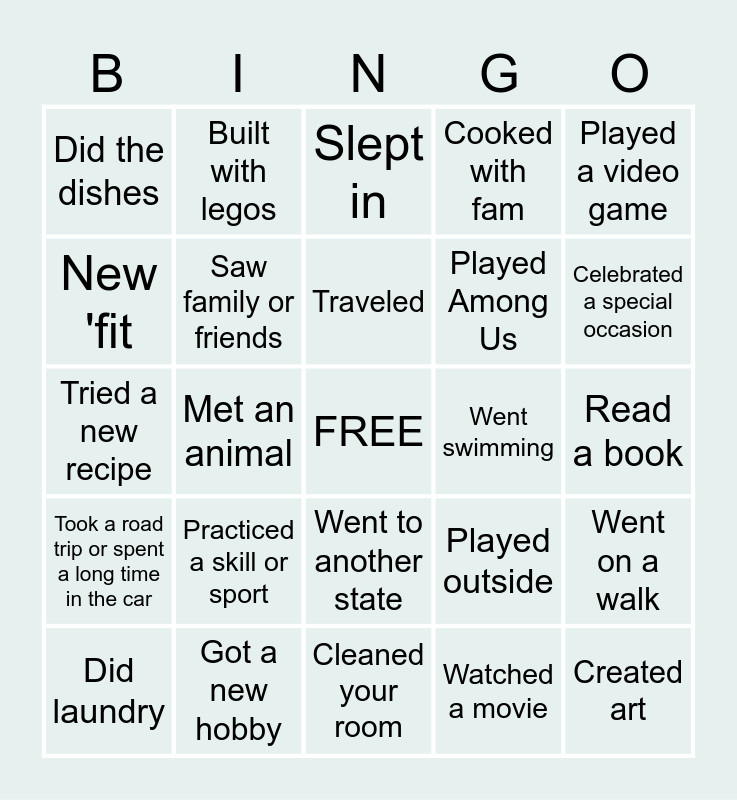 | B | I | N | G | O |
|---|---|---|---|---|
| Did the dishes | Built with legos | Slept in | Cooked with fam | Played a video game |
| New 'fit | Saw family or friends | Traveled | Played Among Us | Celebrated a special occasion |
| Tried a new recipe | Met an animal | FREE | Went swimming | Read a book |
| Took a road trip or spent a long time in the car | Practiced a skill or sport | Went to another state | Played outside | Went on a walk |
| Did laundry | Got a new hobby | Cleaned your room | Watched a movie | Created art |